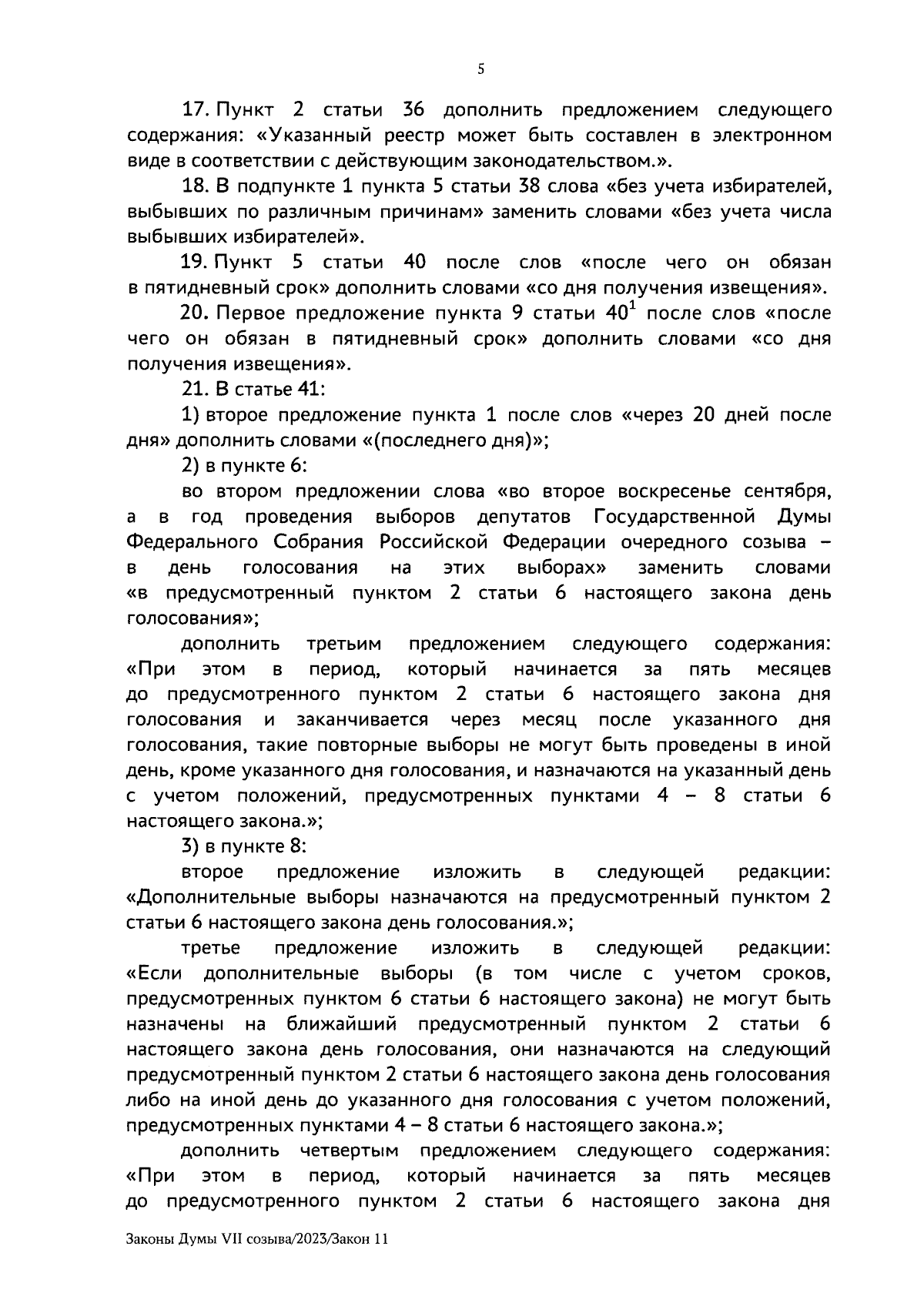 5

17. Пункт 2 статьи 36 дополнить предложением следующего содержания: «Указанный реестр может быть составлен в электронном виде в соответствии с действующим законодательством.».

18. В подпункте 1 пункта 5 статьи 38 слова «без учета избирателей, выбывших по различным причинам» заменить словами «без учета числа выбывших избирателей».

19. Пункт 5 статьи 40 после слов «после чего он обязан в пятидневный срок» дополнить словами «со дня получения извещения».

20. Первое предложение пункта 9 статьи $40^1$ после слов «после чего он обязан в пятидневный срок» дополнить словами «со дня получения извещения».

21. В статье 41:

1) второе предложение пункта 1 после слов «через 20 дней после дня» дополнить словами «(последнего дня)»;

2) в пункте 6:

во втором предложении слова «во второе воскресенье сентября, а в год проведения выборов депутатов Государственной Думы Федерального Собрания Российской Федерации очередного созыва – в день голосования на этих выборах» заменить словами «в предусмотренный пунктом 2 статьи 6 настоящего закона день голосования»;

дополнить третьим предложением следующего содержания: «При этом в период, который начинается за пять месяцев до предусмотренного пунктом 2 статьи 6 настоящего закона дня голосования и заканчивается через месяц после указанного дня голосования, такие повторные выборы не могут быть проведены в иной день, кроме указанного дня голосования, и назначаются на указанный день с учетом положений, предусмотренных пунктами 4 – 8 статьи 6 настоящего закона.»;

3) в пункте 8:

второе предложение изложить в следующей редакции: «Дополнительные выборы назначаются на предусмотренный пунктом 2 статьи 6 настоящего закона день голосования.»;

третье предложение изложить в следующей редакции: «Если дополнительные выборы (в том числе с учетом сроков, предусмотренных пунктом 6 статьи 6 настоящего закона) не могут быть назначены на ближайший предусмотренный пунктом 2 статьи 6 настоящего закона день голосования, они назначаются на следующий предусмотренный пунктом 2 статьи 6 настоящего закона день голосования либо на иной день до указанного дня голосования с учетом положений, предусмотренных пунктами 4 – 8 статьи 6 настоящего закона.»;

дополнить четвертым предложением следующего содержания: «При этом в период, который начинается за пять месяцев до предусмотренного пунктом 2 статьи 6 настоящего закона дня

Законы Думы VII созыва/2023/Закон 11